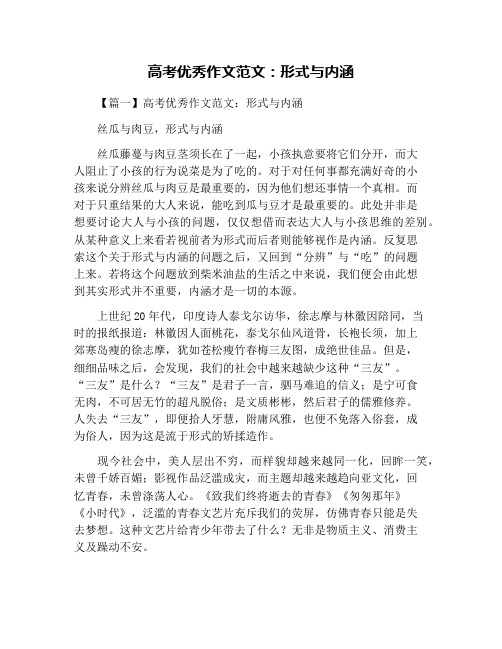 高考优秀作文范文：形式与内涵

【篇一】高考优秀作文范文：形式与内涵

丝瓜与肉豆，形式与内涵

丝瓜藤蔓与肉豆茎须长在了一起，小孩执意要将它们分开，而大人阻止了小孩的行为说菜是为了吃的。对于对任何事都充满好奇的小孩来说分辨丝瓜与肉豆是最重要的，因为他们想还事情一个真相。而对于只重结果的大人来说，能吃到瓜与豆才是最重要的。此处并非是想要讨论大人与小孩的问题，仅仅想借而表达大人与小孩思维的差别。从某种意义上来看若视前者为形式而后者则能够视作是内涵。反复思索这个关于形式与内涵的问题之后，又回到“分辨”与“吃”的问题上来。若将这个问题放到柴米油盐的生活之中来说，我们便会由此想到其实形式并不重要，内涵才是一切的本源。

上世纪20年代，印度诗人泰戈尔访华，徐志摩与林徽因陪同，当时的报纸报道：林徽因人面桃花，泰戈尔仙风道骨，长袍长须，加上郊寒岛瘦的徐志摩，犹如苍松瘦竹春梅三友图，成绝世佳品。但是，细细品味之后，会发现，我们的社会中越来越缺少这种“三友”。“三友”是什么？“三友”是君子一言，驷马难追的信义；是宁可食无肉，不可居无竹的超凡脱俗；是文质彬彬，然后君子的儒雅修养。人失去“三友”，即便拾人牙慧，附庸风雅，也便不免落入俗套，成为俗人，因为这是流于形式的矫揉造作。

现今社会中，美人层出不穷，而样貌却越来越同一化，回眸一笑，未曾千娇百媚；影视作品泛滥成灾，而主题却越来越趋向亚文化，回忆青春，未曾涤荡人心。《致我们终将逝去的青春》《匆匆那年》《小时代》，泛滥的青春文艺片充斥我们的荧屏，仿佛青春只能是失去梦想。这种文艺片给青少年带去了什么？无非是物质主义、消费主义及躁动不安。